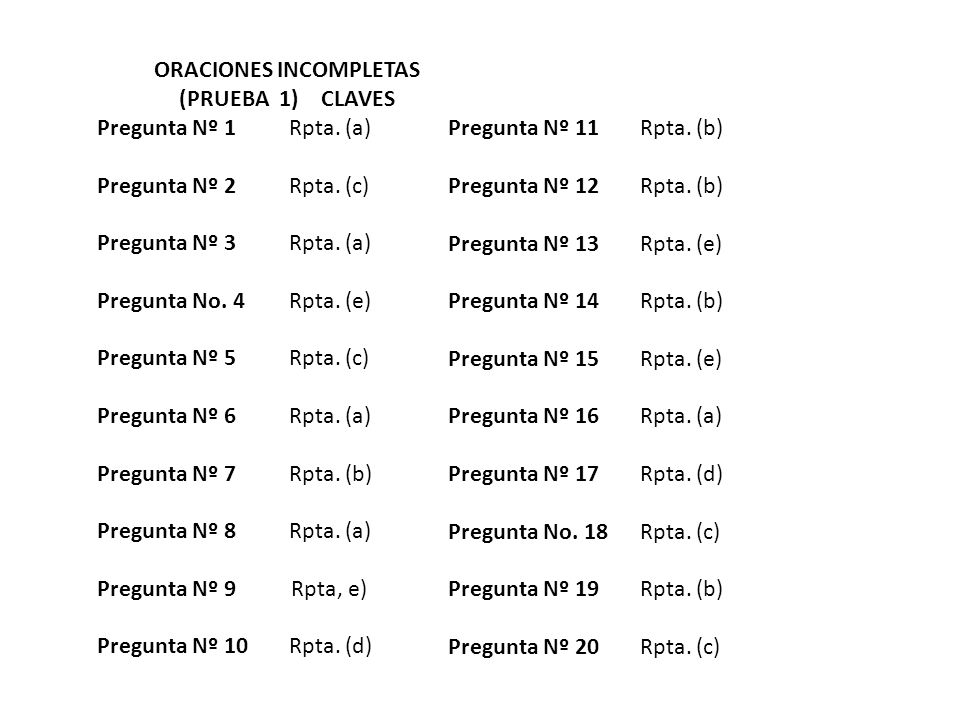 ORACIONES INCOMPLETAS
(PRUEBA 1) CLAVES

Pregunta Nº 1 Rpta. (a)

Pregunta Nº 2 Rpta. (c)

Pregunta Nº 3 Rpta. (a)

Pregunta No. 4 Rpta. (e)

Pregunta Nº 5 Rpta. (c)

Pregunta Nº 6 Rpta. (a)

Pregunta Nº 7 Rpta. (b)

Pregunta Nº 8 Rpta. (a)

Pregunta Nº 9 Rpta, e)

Pregunta Nº 10 Rpta. (d)

Pregunta Nº 11 Rpta. (b)

Pregunta Nº 12 Rpta. (b)

Pregunta Nº 13 Rpta. (e)

Pregunta Nº 14 Rpta. (b)

Pregunta Nº 15 Rpta. (e)

Pregunta Nº 16 Rpta. (a)

Pregunta Nº 17 Rpta. (d)

Pregunta No. 18 Rpta. (c)

Pregunta Nº 19 Rpta. (b)

Pregunta Nº 20 Rpta. (c)